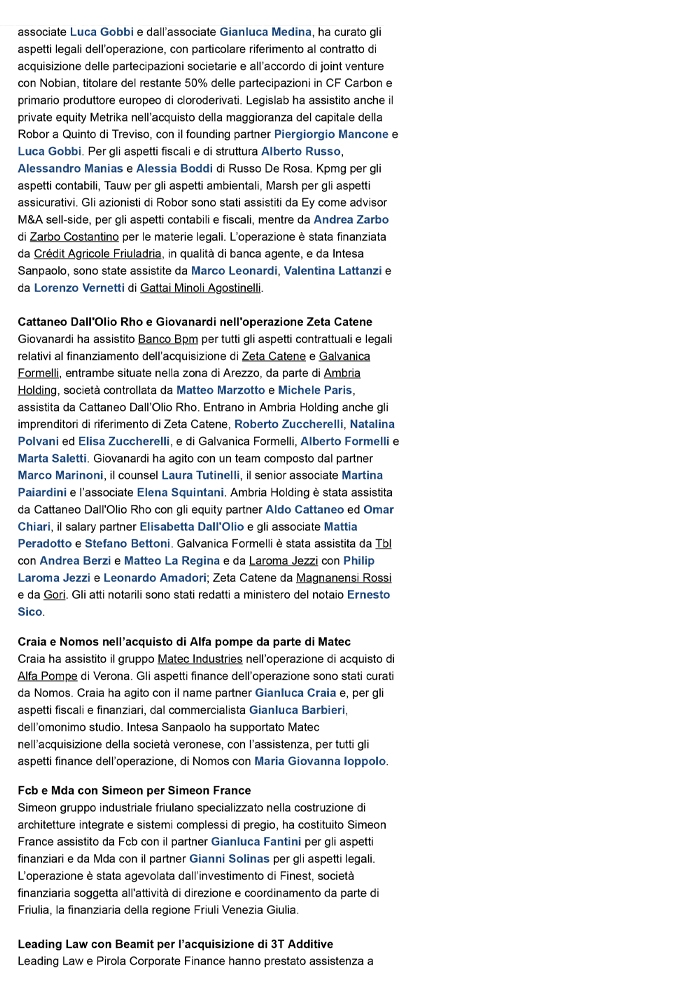 associate Luca Gobbi e dall'associate Gianluca Medina, ha curato gli aspetti legali dell'operazione, con particolare riferimento al contratto di acquisizione delle partecipazioni societarie e all'accordo di joint venture con Nobian, titolare del restante 50% delle partecipazioni in CF Carbon e primario produttore europeo di cloroderivati. Legislab ha assistito anche il private equity Metrika nell'acquisto della maggioranza del capitale della Robor a Quinto di Treviso, con il founding partner Piergiorgio Mancone e Luca Gobbi. Per gli aspetti fiscali e di struttura Alberto Russo, Alessandro Manias e Alessia Boddi di Russo De Rosa. Kpmg per gli aspetti contabili, Tauw per gli aspetti ambientali, Marsh per gli aspetti assicurativi. Gli azionisti di Robor sono stati assistiti da Ey come advisor M&A sell-side, per gli aspetti contabili e fiscali, mentre da Andrea Zarbo di Zarbo Costantino per le materie legali. L'operazione è stata finanziata da Crédit Agricole Friuladria, in qualità di banca agente, e da Intesa Sanpaolo, sono state assistite da Marco Leonardi, Valentina Lattanzi e da Lorenzo Vernetti di Gattai Minoli Agostinelli.

Cattaneo Dall'Olio Rho e Giovanardi nell'operazione Zeta Catene
Giovanardi ha assistito Banco Bpm per tutti gli aspetti contrattuali e legali relativi al finanziamento dell'acquisizione di Zeta Catene e Galvanica Formelli, entrambe situate nella zona di Arezzo, da parte di Ambria Holding, società controllata da Matteo Marzotto e Michele Paris, assistita da Cattaneo Dall'Olio Rho. Entrano in Ambria Holding anche gli imprenditori di riferimento di Zeta Catene, Roberto Zuccherelli, Natalina Polvani ed Elisa Zuccherelli, e di Galvanica Formelli, Alberto Formelli e Marta Saletti. Giovanardi ha agito con un team composto dal partner Marco Marinoni, il counsel Laura Tutinelli, il senior associate Martina Paiardini e l'associate Elena Squintani. Ambria Holding è stata assistita da Cattaneo Dall'Olio Rho con gli equity partner Aldo Cattaneo ed Omar Chiari, il salary partner Elisabetta Dall'Olio e gli associate Mattia Peradotto e Stefano Bettoni. Galvanica Formelli è stata assistita da Tbl con Andrea Berzi e Matteo La Regina e da Laroma Jezzi con Philip Laroma Jezzi e Leonardo Amadori; Zeta Catene da Magnanensi Rossi e da Gori. Gli atti notarili sono stati redatti a ministero del notaio Ernesto Sico.

Craia e Nomos nell'acquisto di Alfa pompe da parte di Matec
Craia ha assistito il gruppo Matec Industries nell'operazione di acquisto di Alfa Pompe di Verona. Gli aspetti finance dell'operazione sono stati curati da Nomos. Craia ha agito con il name partner Gianluca Craia e, per gli aspetti fiscali e finanziari, dal commercialista Gianluca Barbieri, dell'omonimo studio. Intesa Sanpaolo ha supportato Matec nell'acquisizione della società veronese, con l'assistenza, per tutti gli aspetti finance dell'operazione, di Nomos con Maria Giovanna Ioppolo.

Fcb e Mda con Simeon per Simeon France
Simeon gruppo industriale friulano specializzato nella costruzione di architetture integrate e sistemi complessi di pregio, ha costituito Simeon France assistito da Fcb con il partner Gianluca Fantini per gli aspetti finanziari e da Mda con il partner Gianni Solinas per gli aspetti legali. L'operazione è stata agevolata dall'investimento di Finest, società finanziaria soggetta all'attività di direzione e coordinamento da parte di Friulia, la finanziaria della regione Friuli Venezia Giulia.

Leading Law con Beamit per l'acquisizione di 3T Additive
Leading Law e Pirola Corporate Finance hanno prestato assistenza a